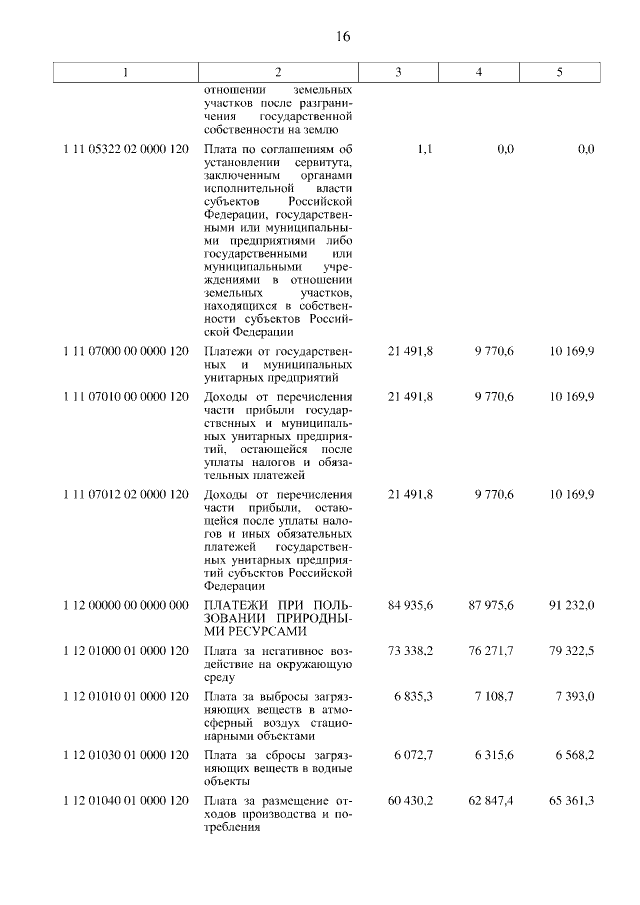 16

| 1 | 2 | 3 | 4 | 5 |
|---|---|---|---|---|
| | отношении земельных участков после разграничения государственной собственности на землю | | | |
| 1 11 05322 02 0000 120 | Плата по соглашениям об установлении сервитута, заключенным органами исполнительной власти субъектов Российской Федерации, государственными или муниципальными предприятиями либо государственными или муниципальными учреждениями в отношении земельных участков, находящихся в собственности субъектов Российской Федерации | 1,1 | 0,0 | 0,0 |
| 1 11 07000 00 0000 120 | Платежи от государственных и муниципальных унитарных предприятий | 21 491,8 | 9 770,6 | 10 169,9 |
| 1 11 07010 00 0000 120 | Доходы от перечисления части прибыли государственных и муниципальных унитарных предприятий, остающейся после уплаты налогов и обязательных платежей | 21 491,8 | 9 770,6 | 10 169,9 |
| 1 11 07012 02 0000 120 | Доходы от перечисления части прибыли, остающейся после уплаты налогов и иных обязательных платежей государственных унитарных предприятий субъектов Российской Федерации | 21 491,8 | 9 770,6 | 10 169,9 |
| 1 12 00000 00 0000 000 | ПЛАТЕЖИ ПРИ ПОЛЬЗОВАНИИ ПРИРОДНЫМИ РЕСУРСАМИ | 84 935,6 | 87 975,6 | 91 232,0 |
| 1 12 01000 01 0000 120 | Плата за негативное воздействие на окружающую среду | 73 338,2 | 76 271,7 | 79 322,5 |
| 1 12 01010 01 0000 120 | Плата за выбросы загрязняющих веществ в атмосферный воздух стационарными объектами | 6 835,3 | 7 108,7 | 7 393,0 |
| 1 12 01030 01 0000 120 | Плата за сбросы загрязняющих веществ в водные объекты | 6 072,7 | 6 315,6 | 6 568,2 |
| 1 12 01040 01 0000 120 | Плата за размещение отходов производства и потребления | 60 430,2 | 62 847,4 | 65 361,3 |